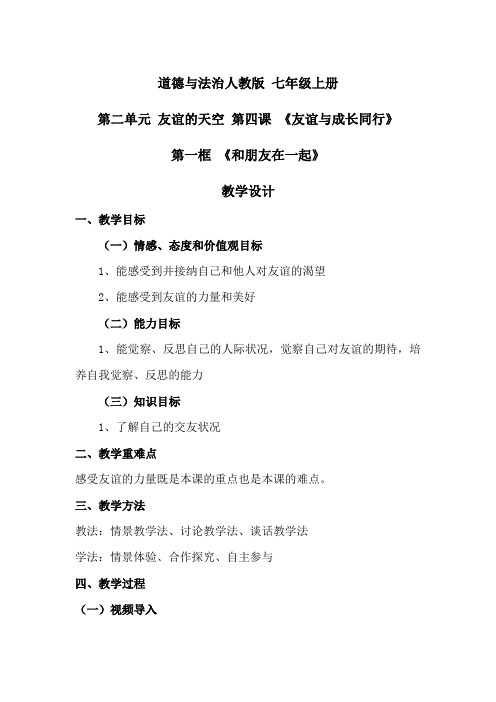 道德与法治人教版 七年级上册

第二单元 友谊的天空 第四课 《友谊与成长同行》

第一框 《和朋友在一起》

教学设计

一、教学目标

（一）情感、态度和价值观目标

1、能感受到并接纳自己和他人对友谊的渴望

2、能感受到友谊的力量和美好

（二）能力目标

1、能觉察、反思自己的人际状况，觉察自己对友谊的期待，培养自我觉察、反思的能力

（三）知识目标

1、了解自己的交友状况

二、教学重难点

感受友谊的力量既是本课的重点也是本课的难点。

三、教学方法

教法：情景教学法、讨论教学法、谈话教学法

学法：情景体验、合作探究、自主参与

四、教学过程

（一）视频导入